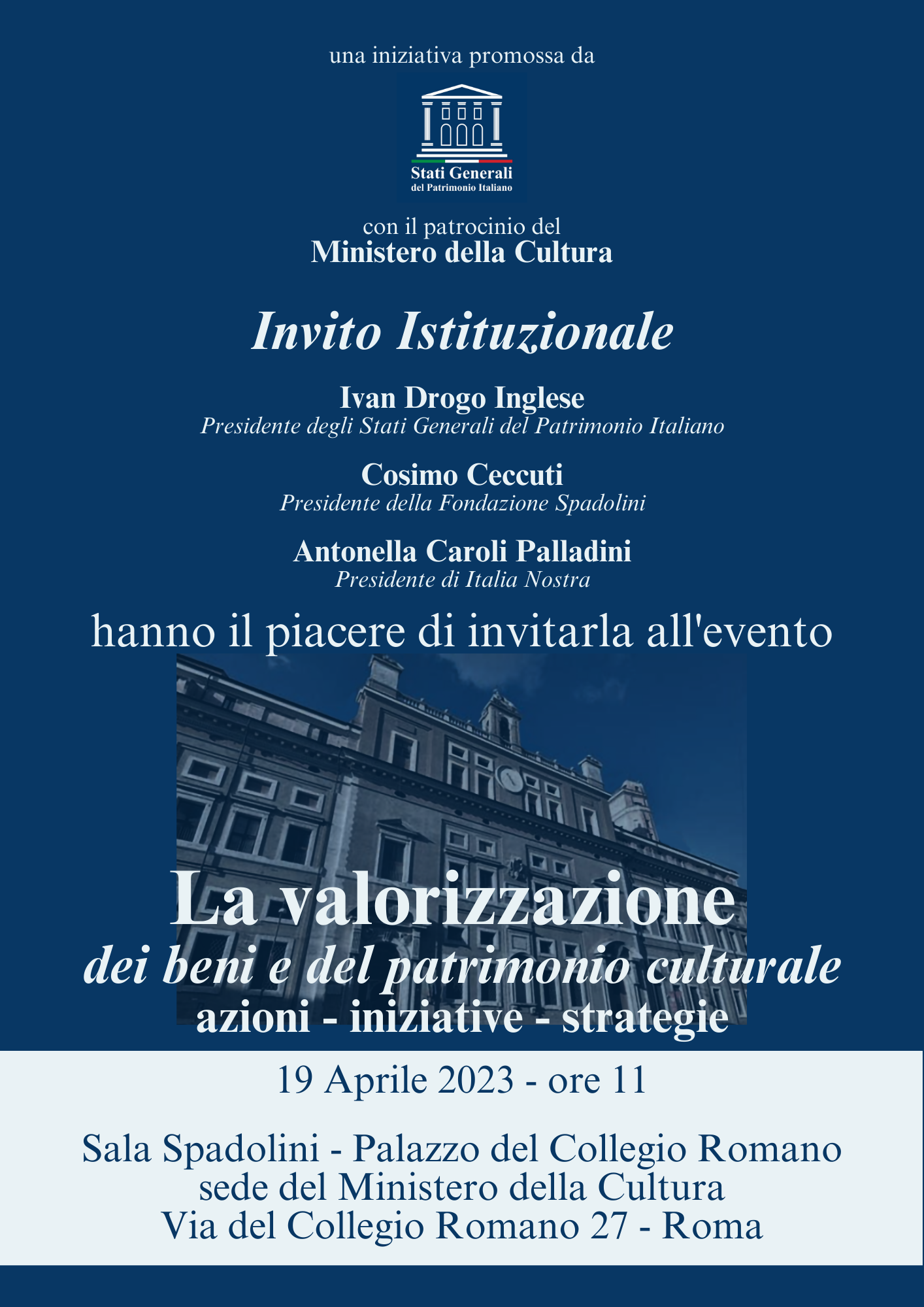 una iniziativa promossa da

Stati Generali
del Patrimonio Italiano

con il patrocinio del
Ministero della Cultura

Invito Istituzionale

Ivan Drogo Inglese
Presidente degli Stati Generali del Patrimonio Italiano

Cosimo Ceccuti
Presidente della Fondazione Spadolini

Antonella Caroli Palladini
Presidente di Italia Nostra

hanno il piacere di invitarla all'evento

La valorizzazione
dei beni e del patrimonio culturale
azioni - iniziative - strategie

19 Aprile 2023 - ore 11

Sala Spadolini - Palazzo del Collegio Romano
sede del Ministero della Cultura
Via del Collegio Romano 27 - Roma